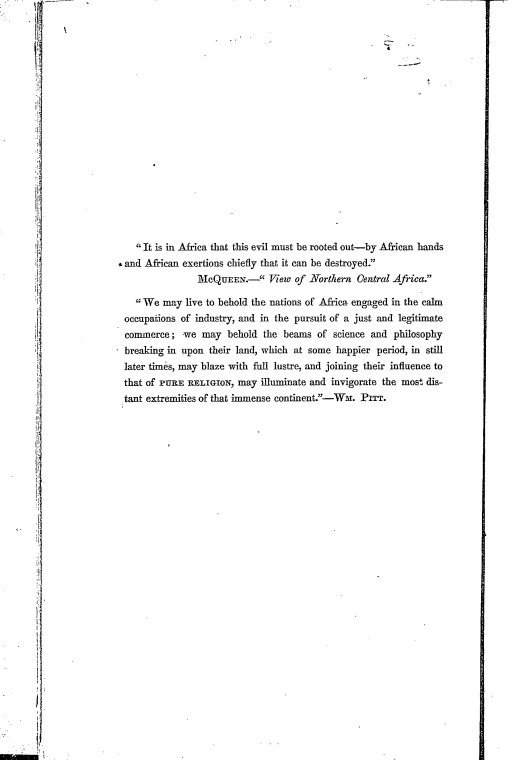 "It is in Africa that this evil must be rooted out—by African hands and African exertions chiefly that it can be destroyed."

McQueen.—"View of Northern Central Africa."

"We may live to behold the nations of Africa engaged in the calm occupations of industry, and in the pursuit of a just and legitimate commerce; we may behold the beams of science and philosophy breaking in upon their land, which at some happier period, in still later times, may blaze with full lustre, and joining their influence to that of PURE RELIGION, may illuminate and invigorate the most distant extremities of that immense continent."—Wm. Pitt.